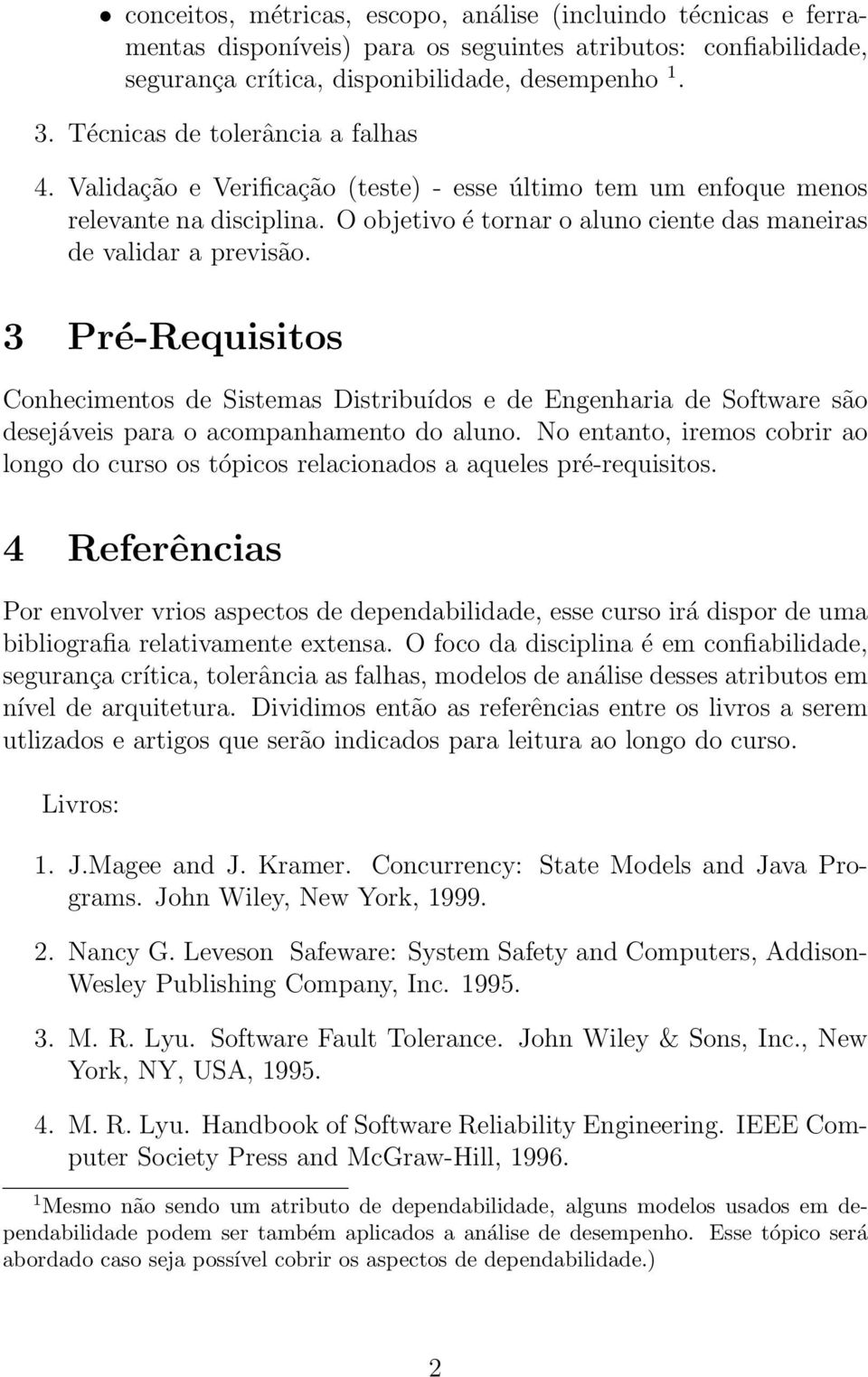 • conceitos, métricas, escopo, análise (incluindo técnicas e ferramentas disponíveis) para os seguintes atributos: confiabilidade, segurança crítica, disponibilidade, desempenho $^1$.

3. Técnicas de tolerância a falhas

4. Validação e Verificação (teste) - esse último tem um enfoque menos relevante na disciplina. O objetivo é tornar o aluno ciente das maneiras de validar a previsão.

3 Pré-Requisitos

Conhecimentos de Sistemas Distribuídos e de Engenharia de Software são desejáveis para o acompanhamento do aluno. No entanto, iremos cobrir ao longo do curso os tópicos relacionados a aqueles pré-requisitos.

4 Referências

Por envolver vrios aspectos de dependabilidade, esse curso irá dispor de uma bibliografia relativamente extensa. O foco da disciplina é em confiabilidade, segurança crítica, tolerância as falhas, modelos de análise desses atributos em nível de arquitetura. Dividimos então as referências entre os livros a serem utlizados e artigos que serão indicados para leitura ao longo do curso.

Livros:

1. J.Magee and J. Kramer. Concurrency: State Models and Java Programs. John Wiley, New York, 1999.

2. Nancy G. Leveson Safeware: System Safety and Computers, Addison-Wesley Publishing Company, Inc. 1995.

3. M. R. Lyu. Software Fault Tolerance. John Wiley & Sons, Inc., New York, NY, USA, 1995.

4. M. R. Lyu. Handbook of Software Reliability Engineering. IEEE Computer Society Press and McGraw-Hill, 1996.

$^1$Mesmo não sendo um atributo de dependabilidade, alguns modelos usados em dependabilidade podem ser também aplicados a análise de desempenho. Esse tópico será abordado caso seja possível cobrir os aspectos de dependabilidade.)

2